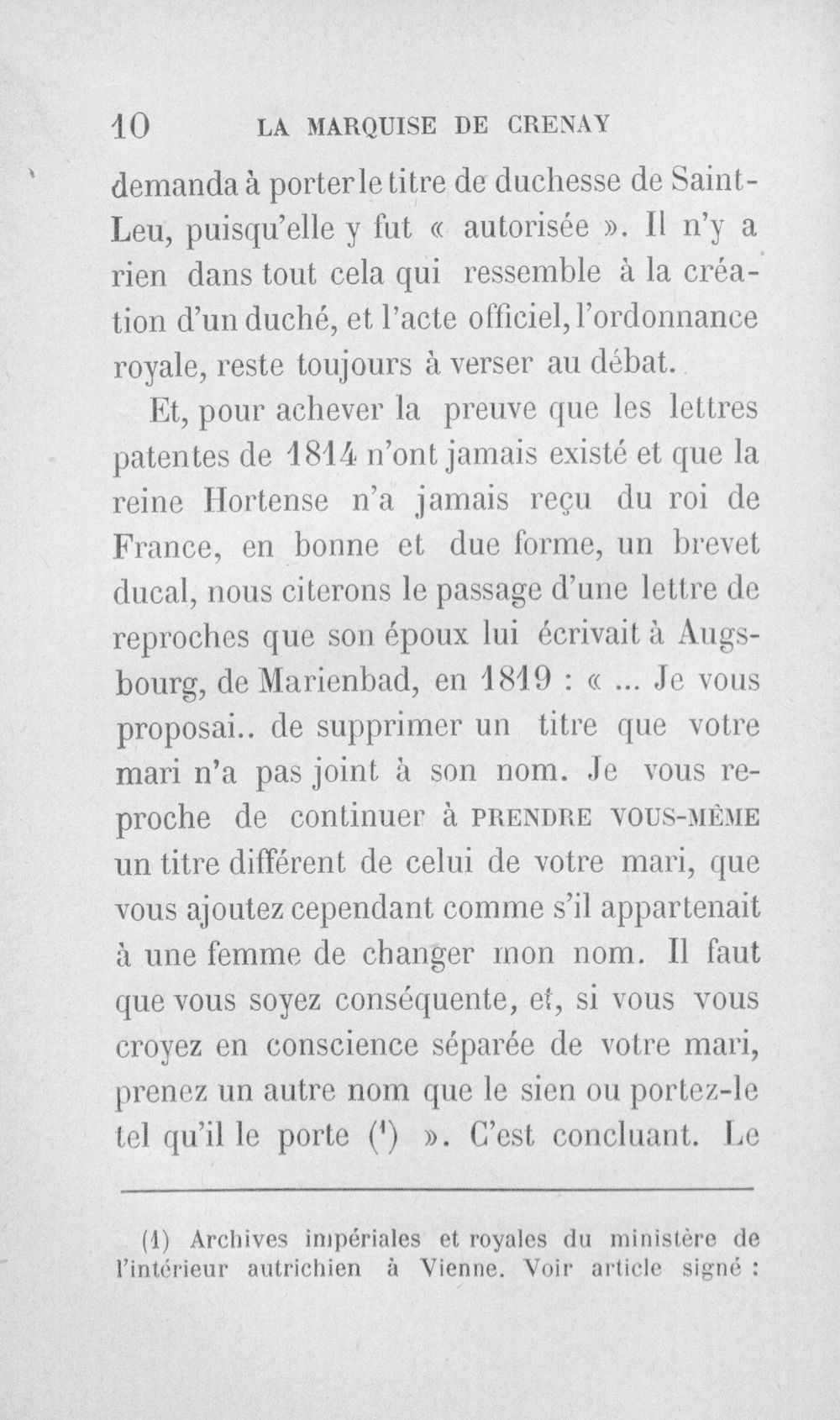 10 LA MARQUISE DE CRENAY

demanda à porter le titre de duchesse de Saint-Leu, puisqu'elle y fut « autorisée ». Il n'y a rien dans tout cela qui ressemble à la création d'un duché, et l'acte officiel, l'ordonnance royale, reste toujours à verser au débat.

Et, pour achever la preuve que les lettres patentes de 1814 n'ont jamais existé et que la reine Hortense n'a jamais reçu du roi de France, en bonne et due forme, un brevet ducal, nous citerons le passage d'une lettre de reproches que son époux lui écrivait à Augsbourg, de Marienbad, en 1819 : « ... Je vous proposai.. de supprimer un titre que votre mari n'a pas joint à son nom. Je vous reproche de continuer à PRENDRE VOUS-MÊME un titre différent de celui de votre mari, que vous ajoutez cependant comme s'il appartenait à une femme de changer mon nom. Il faut que vous soyez conséquente, et, si vous vous croyez en conscience séparée de votre mari, prenez un autre nom que le sien ou portez-le tel qu'il le porte ($^{1}$) ». C'est concluant. Le

(1) Archives impériales et royales du ministère de l'intérieur autrichien à Vienne. Voir article signé :